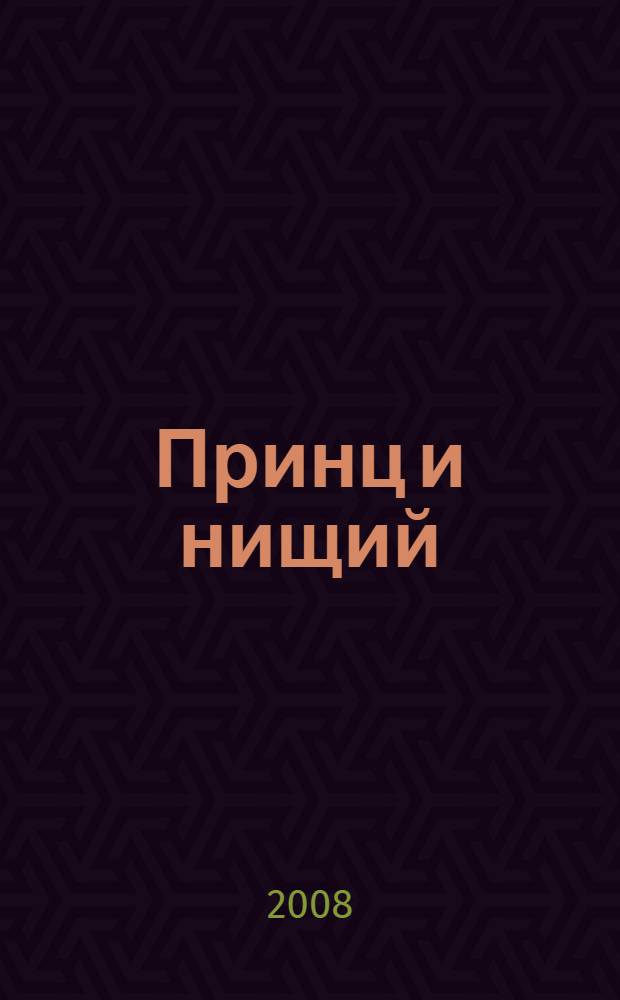 Принц и нищий

2008